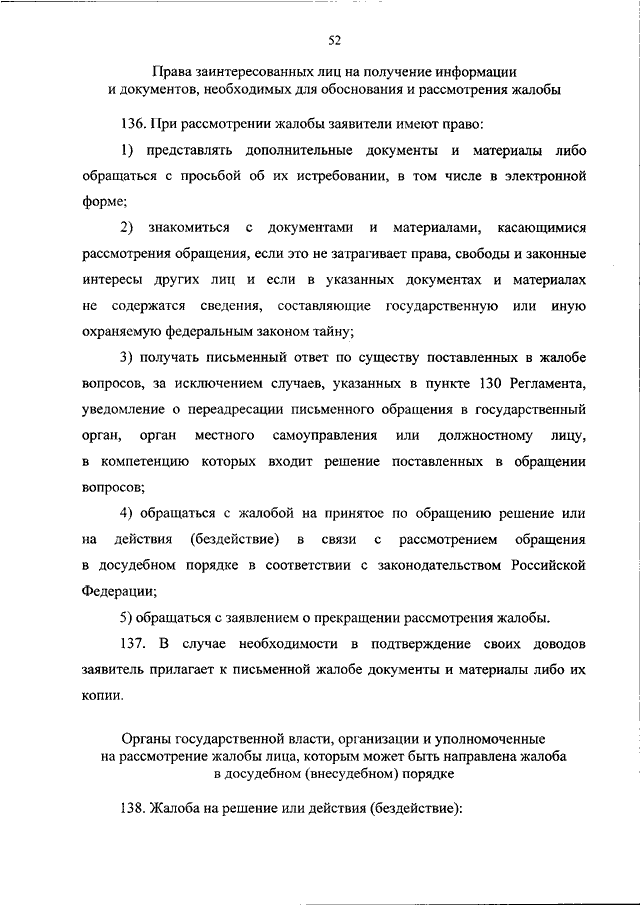 52

Права заинтересованных лиц на получение информации и документов, необходимых для обоснования и рассмотрения жалобы

136. При рассмотрении жалобы заявители имеют право:

1) представлять дополнительные документы и материалы либо обращаться с просьбой об их истребовании, в том числе в электронной форме;

2) знакомиться с документами и материалами, касающимися рассмотрения обращения, если это не затрагивает права, свободы и законные интересы других лиц и если в указанных документах и материалах не содержатся сведения, составляющие государственную или иную охраняемую федеральным законом тайну;

3) получать письменный ответ по существу поставленных в жалобе вопросов, за исключением случаев, указанных в пункте 130 Регламента, уведомление о переадресации письменного обращения в государственный орган, орган местного самоуправления или должностному лицу, в компетенцию которых входит решение поставленных в обращении вопросов;

4) обращаться с жалобой на принятое по обращению решение или на действия (бездействие) в связи с рассмотрением обращения в досудебном порядке в соответствии с законодательством Российской Федерации;

5) обращаться с заявлением о прекращении рассмотрения жалобы.

137. В случае необходимости в подтверждение своих доводов заявитель прилагает к письменной жалобе документы и материалы либо их копии.

Органы государственной власти, организации и уполномоченные на рассмотрение жалобы лица, которым может быть направлена жалоба в досудебном (внесудебном) порядке

138. Жалоба на решение или действия (бездействие):